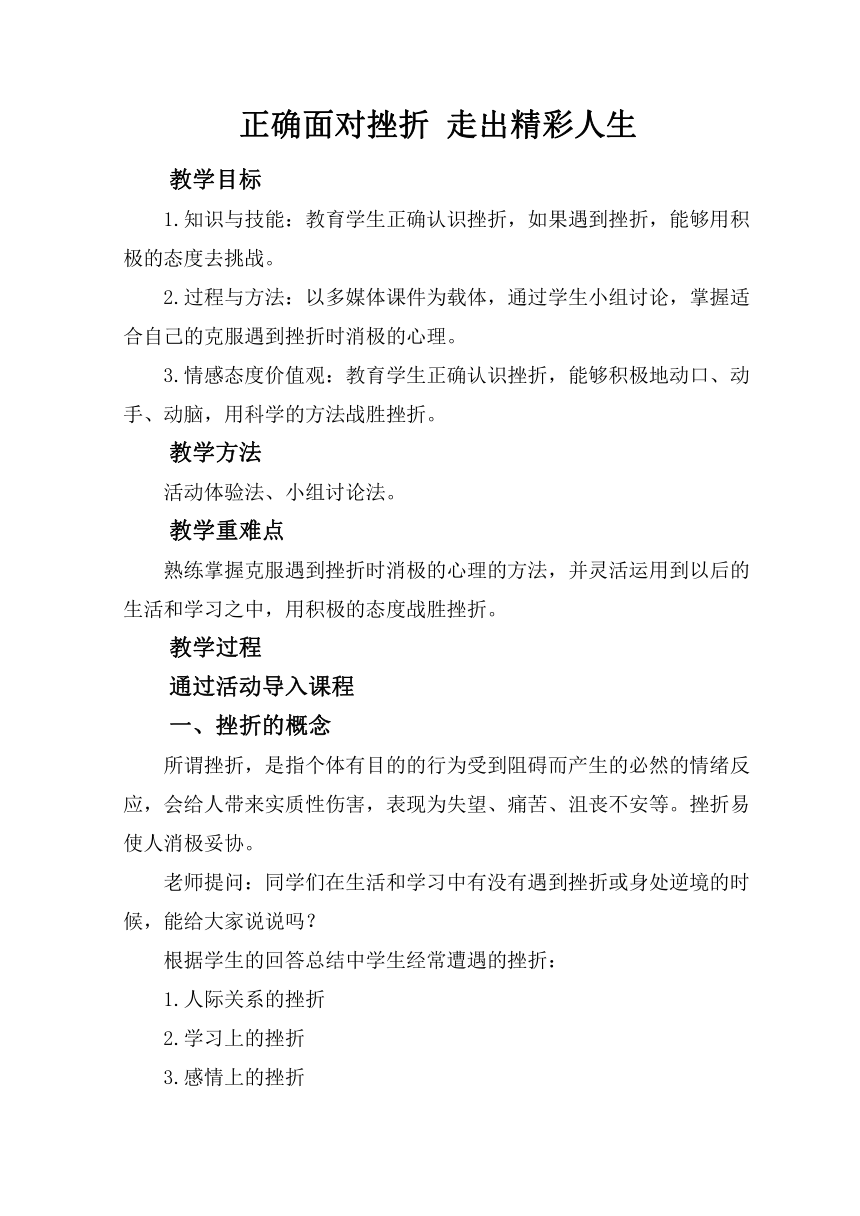 正确面对挫折 走出精彩人生

教学目标

1.知识与技能：教育学生正确认识挫折，如果遇到挫折，能够用积极的态度去挑战。

2.过程与方法：以多媒体课件为载体，通过学生小组讨论，掌握适合自己的克服遇到挫折时消极的心理。

3.情感态度价值观：教育学生正确认识挫折，能够积极地动口、动手、动脑，用科学的方法战胜挫折。

教学方法

活动体验法、小组讨论法。

教学重难点

熟练掌握克服遇到挫折时消极的心理的方法，并灵活运用到以后的生活和学习之中，用积极的态度战胜挫折。

教学过程

通过活动导入课程

一、挫折的概念

所谓挫折，是指个体有目的的行为受到阻碍而产生的必然的情绪反应，会给人带来实质性伤害，表现为失望、痛苦、沮丧不安等。挫折易使人消极妥协。

老师提问：同学们在生活和学习中有没有遇到挫折或身处逆境的时候，能给大家说说吗？

根据学生的回答总结中学生经常遭遇的挫折：

1.人际关系的挫折

2.学习上的挫折

3.感情上的挫折